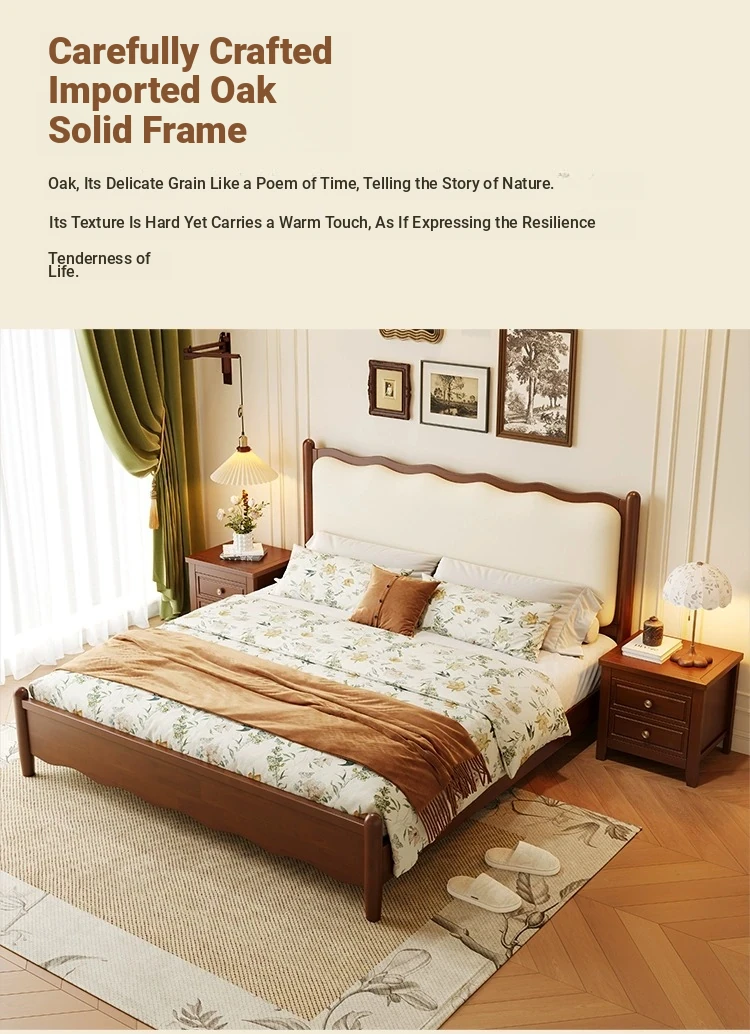 Carefully Crafted Imported Oak Solid Frame

Oak, Its Delicate Grain Like a Poem of Time, Telling the Story of Nature.

Its Texture Is Hard Yet Carries a Warm Touch, As If Expressing the Resilience

Tenderness of Life.